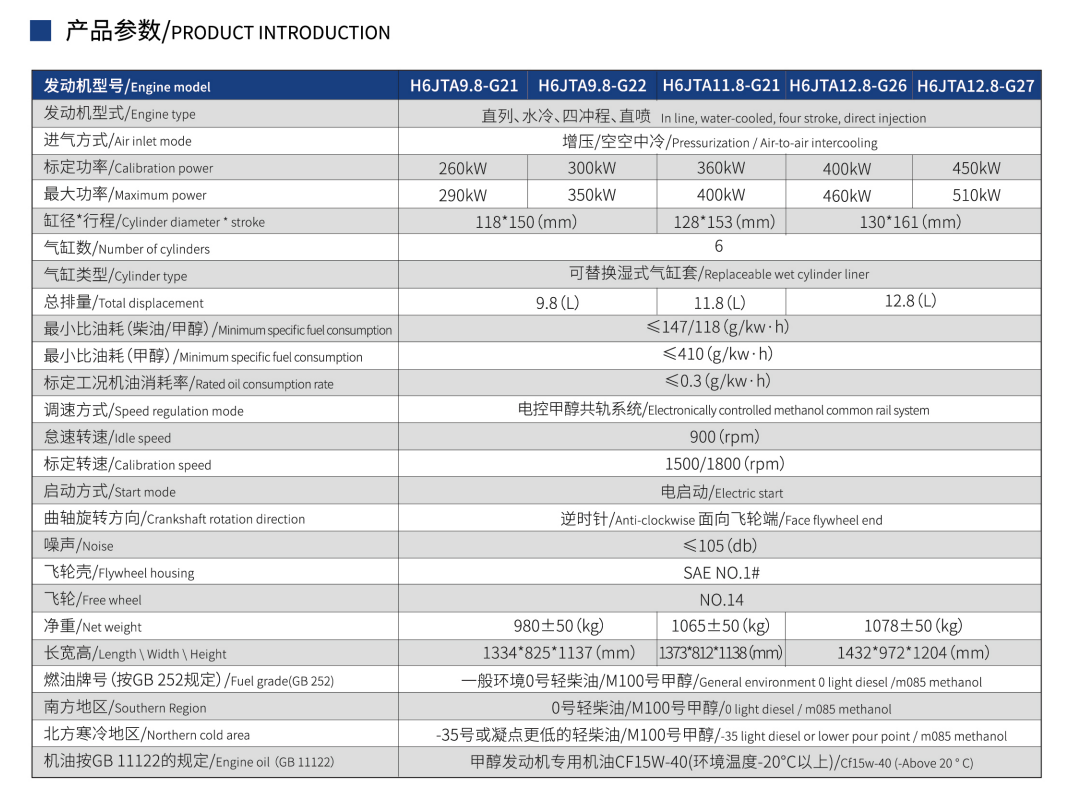 产品参数/PRODUCT INTRODUCTION

| 发动机型号/Engine model | H6JTA9.8-G21 | H6JTA9.8-G22 | H6JTA11.8-G21 | H6JTA12.8-G26 | H6JTA12.8-G27 |
|---|---|---|---|---|---|
| 发动机型式/Engine type | 直列、水冷、四冲程、直喷 In line, water-cooled, four stroke, direct injection | | | | |
| 进气方式/Air inlet mode | 增压/空空中冷/Pressurization / Air-to-air intercooling | | | | |
| 标定功率/Calibration power | 260kW | 300kW | 360kW | 400kW | 450kW |
| 最大功率/Maximum power | 290kW | 350kW | 400kW | 460kW | 510kW |
| 缸径*行程/Cylinder diameter * stroke | 118*150 (mm) | | 128*153 (mm) | 130*161 (mm) | |
| 气缸数/Number of cylinders | 6 | | | | |
| 气缸类型/Cylinder type | 可替换湿式气缸套/Replaceable wet cylinder liner | | | | |
| 总排量/Total displacement | 9.8 (L) | | 11.8 (L) | 12.8 (L) | |
| 最小比油耗 (柴油/甲醇) /Minimum specific fuel consumption | ≤147/118 (g/kw·h) | | | | |
| 最小比油耗 (甲醇) /Minimum specific fuel consumption | ≤410 (g/kw·h) | | | | |
| 标定工况机油消耗率/Rated oil consumption rate | ≤0.3 (g/kw·h) | | | | |
| 调速方式/Speed regulation mode | 电控甲醇共轨系统/Electronically controlled methanol common rail system | | | | |
| 怠速转速/Idle speed | 900 (rpm) | | | | |
| 标定转速/Calibration speed | 1500/1800 (rpm) | | | | |
| 启动方式/Start mode | 电启动/Electric start | | | | |
| 曲轴旋转方向/Crankshaft rotation direction | 逆时针/Anti-clockwise 面向飞轮端/Face flywheel end | | | | |
| 噪声/Noise | ≤105 (db) | | | | |
| 飞轮壳/Flywheel housing | SAE NO.1# | | | | |
| 飞轮/Free wheel | NO.14 | | | | |
| 净重/Net weight | 980±50 (kg) | | 1065±50 (kg) | 1078±50 (kg) | |
| 长宽高/Length \ Width \ Height | 1334*825*1137 (mm) | | 1373*812*1138 (mm) | 1432*972*1204 (mm) | |
| 燃油牌号 (按GB 252规定) /Fuel grade(GB 252) | 一般环境0号轻柴油/M100号甲醇/General environment 0 light diesel /m085 methanol | | | | |
| 南方地区/Southern Region | 0号轻柴油/M100号甲醇/0 light diesel / m085 methanol | | | | |
| 北方寒冷地区/Northern cold area | -35号或凝点更低的轻柴油/M100号甲醇/-35 light diesel or lower pour point / m085 methanol | | | | |
| 机油按GB 11122的规定/Engine oil (GB 11122) | 甲醇发动机专用机油CF15W-40(环境温度-20°C以上)/Cf15w-40 (-Above 20 ° C) | | | | |